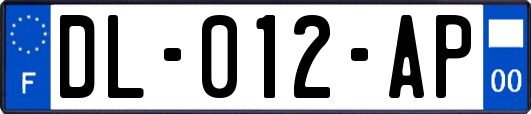 F
DL-012-AP
00